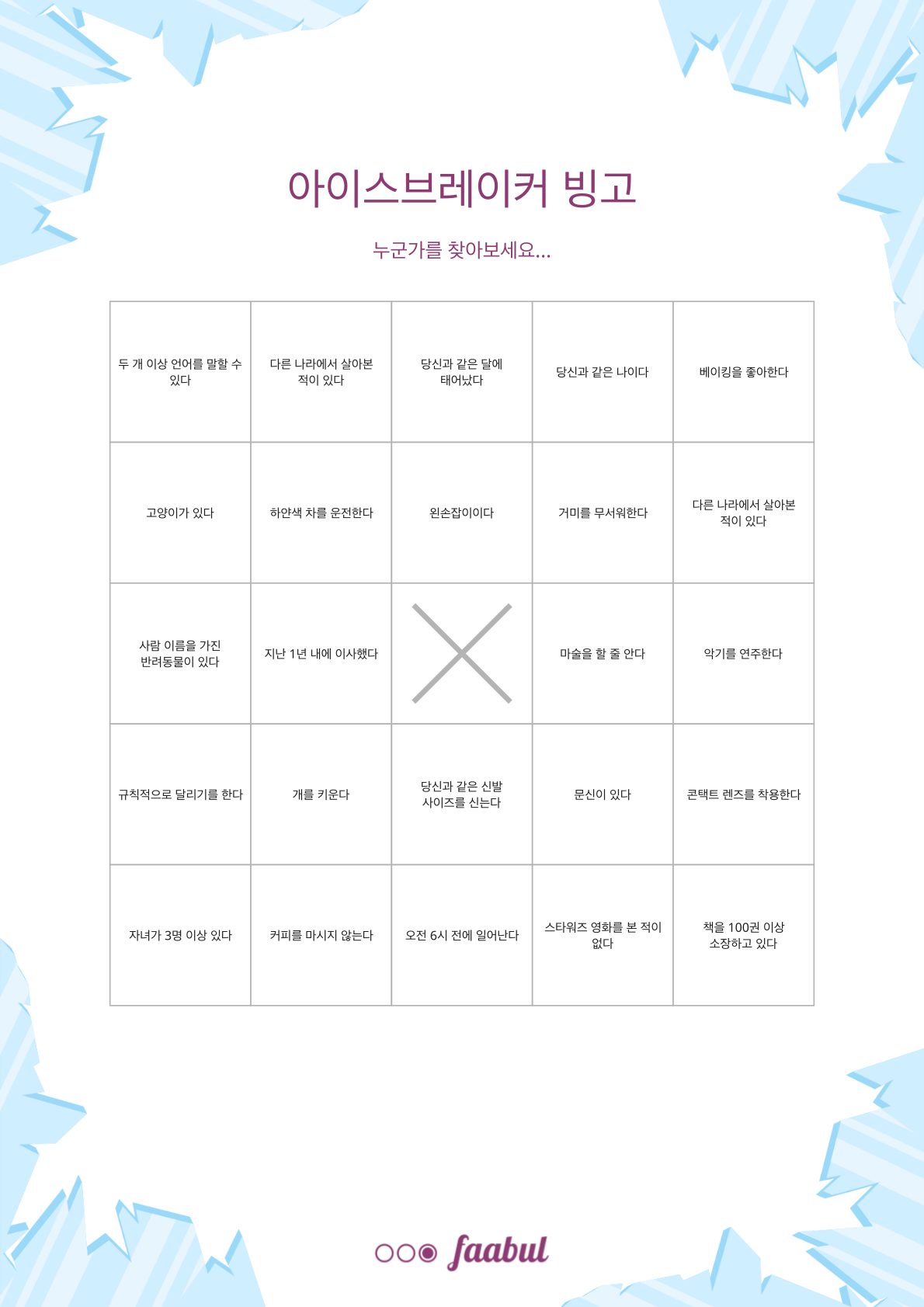 아이스브레이커 빙고

누군가를 찾아보세요...

| 두 개 이상 언어를 말할 수 있다 | 다른 나라에서 살아본 적이 있다 | 당신과 같은 달에 태어났다 | 당신과 같은 나이다 | 베이킹을 좋아한다 |
|---|---|---|---|---|
| 고양이가 있다 | 하얀색 차를 운전한다 | 왼손잡이이다 | 거미를 무서워한다 | 다른 나라에서 살아본 적이 있다 |
| 사람 이름을 가진 반려동물이 있다 | 지난 1년 내에 이사했다 | | 마술을 할 줄 안다 | 악기를 연주한다 |
| 규칙적으로 달리기를 한다 | 개를 키운다 | 당신과 같은 신발 사이즈를 신는다 | 문신이 있다 | 콘택트 렌즈를 착용한다 |
| 자녀가 3명 이상 있다 | 커피를 마시지 않는다 | 오전 6시 전에 일어난다 | 스타워즈 영화를 본 적이 없다 | 책을 100권 이상 소장하고 있다 |

faabul